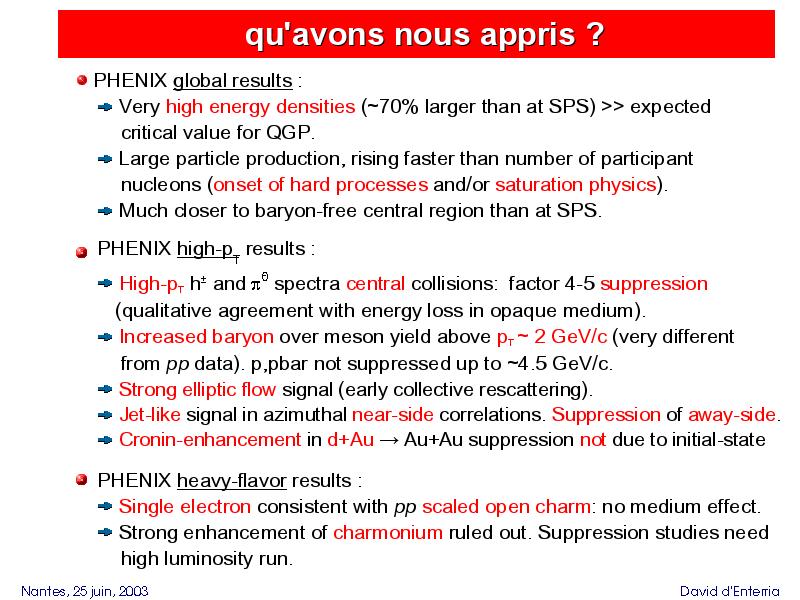 qu'avons nous appris ?

PHENIX global results :

Very high energy densities (~70% larger than at SPS) >> expected critical value for QGP.

Large particle production, rising faster than number of participant nucleons (onset of hard processes and/or saturation physics).

Much closer to baryon-free central region than at SPS.

PHENIX high-$p_T$ results :

High-$p_T$ $h^{\pm}$ and $\pi^0$ spectra central collisions: factor 4-5 suppression (qualitative agreement with energy loss in opaque medium).

Increased baryon over meson yield above $p_T$ ~ 2 GeV/c (very different from pp data). p,pbar not suppressed up to ~4.5 GeV/c.

Strong elliptic flow signal (early collective rescattering).

Jet-like signal in azimuthal near-side correlations. Suppression of away-side.

Cronin-enhancement in d+Au → Au+Au suppression not due to initial-state

PHENIX heavy-flavor results :

Single electron consistent with pp scaled open charm: no medium effect.

Strong enhancement of charmonium ruled out. Suppression studies need high luminosity run.

Nantes, 25 juin, 2003

David d'Enterria